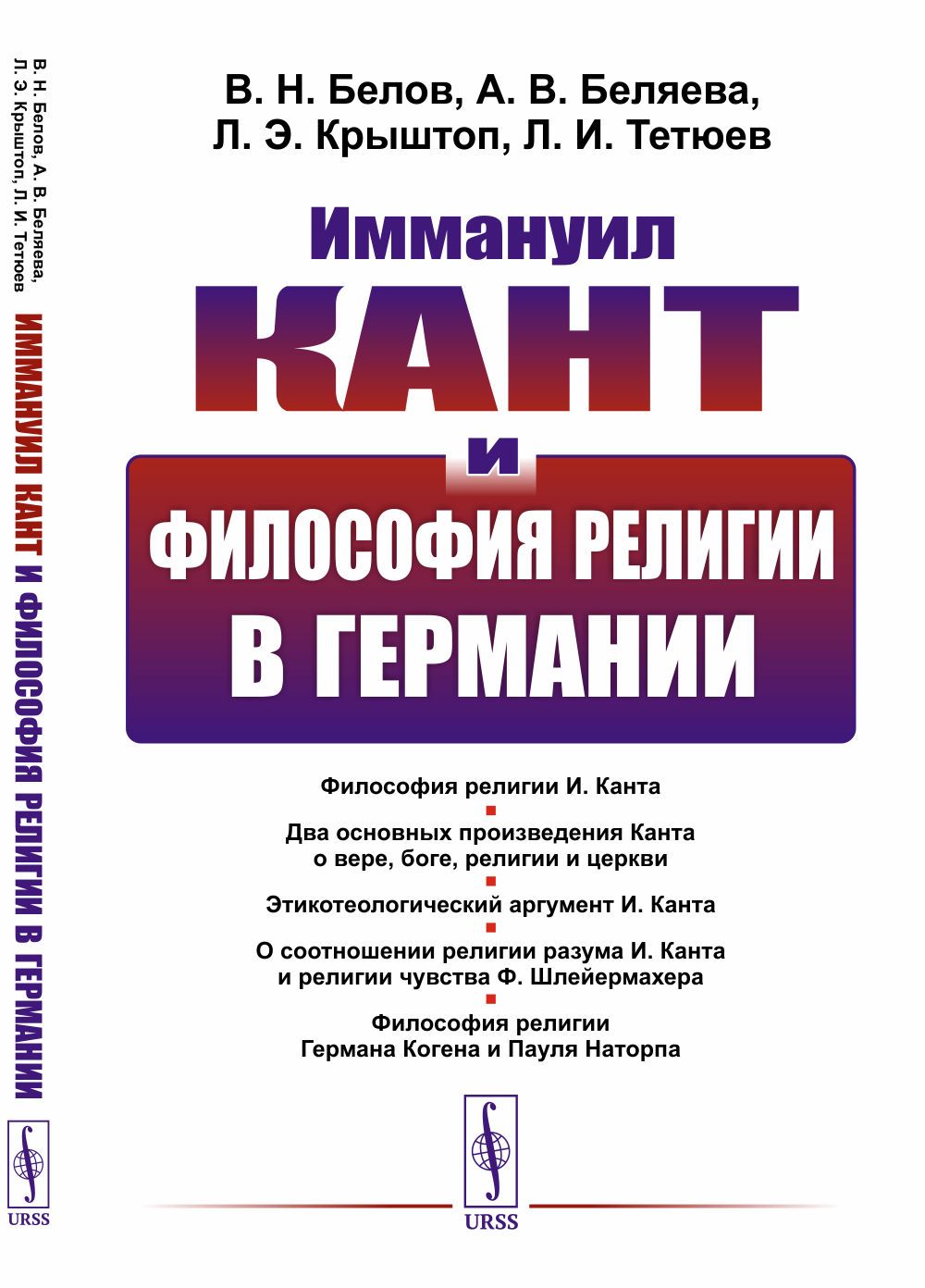 В. Н. Белов, А. В. Беляева, Л. Э. Крыштоп, Л. И. Тетюев

ИММАНУИЛ КАНТ И ФИЛОСОФИЯ РЕЛИГИИ В ГЕРМАНИИ

URSS

В. Н. Белов, А. В. Беляева,
Л. Э. Крыштоп, Л. И. Тетюев

Иммануил
КАНТ
И
ФИЛОСОФИЯ РЕЛИГИИ
В ГЕРМАНИИ

Философия религии И. Канта

Два основных произведения Канта о вере, боге, религии и церкви

Этикотеологический аргумент И. Канта

О соотношении религии разума И. Канта и религии чувства Ф. Шлейермахера

Философия религии Германа Когена и Пауля Наторпа

URSS